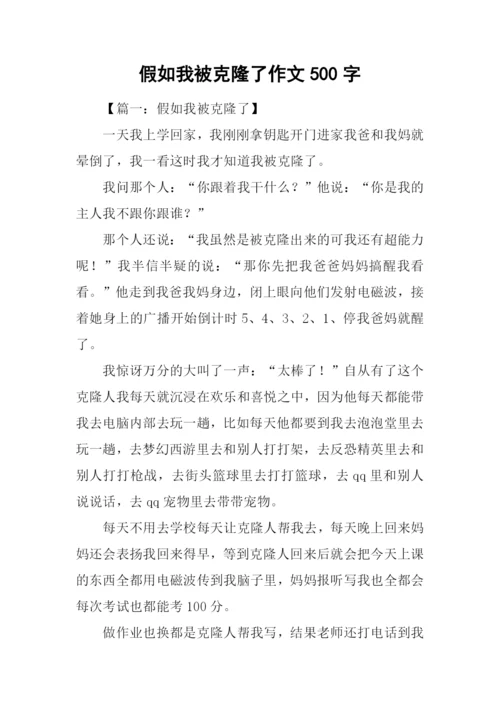 假如我被克隆了作文 500 字

【篇一：假如我被克隆了】

一天我上学回家，我刚刚拿钥匙开门进家我爸和我妈就晕倒了，我一看这时我才知道我被克隆了。

我问那个人：“你跟着我干什么？”他说：“你是我的主人我不跟你跟谁？”

那个人还说：“我虽然是被克隆出来的可我还有超能力呢！”我半信半疑的说：“那你先把我爸爸妈妈搞醒我看看。”他走到我爸我妈身边，闭上眼向他们发射电磁波，接着她身上的广播开始倒计时 5、4、3、2、1、停我爸妈就醒了。

我惊讶万分的大叫了一声：“太棒了！”自从有了这个克隆人我每天就沉浸在欢乐和喜悦之中，因为他每天都能带我去电脑内部去玩一趟，比如每天他都要到我去泡泡堂里去玩一趟，去梦幻西游里去和别人打打架，去反恐精英里去和别人打打枪战，去街头篮球里去打打篮球，去 qq 里和别人说说话，去 qq 宠物里去带带宠物。

每天不用去学校每天让克隆人帮我去，每天晚上回来妈妈还会表扬我回来得早，等到克隆人回来后就会把今天上课的东西全都用电磁波传到我脑子里，妈妈报听写我也全都会每次考试也都能考 100 分。

做作业也换都是克隆人帮我写，结果老师还打电话到我